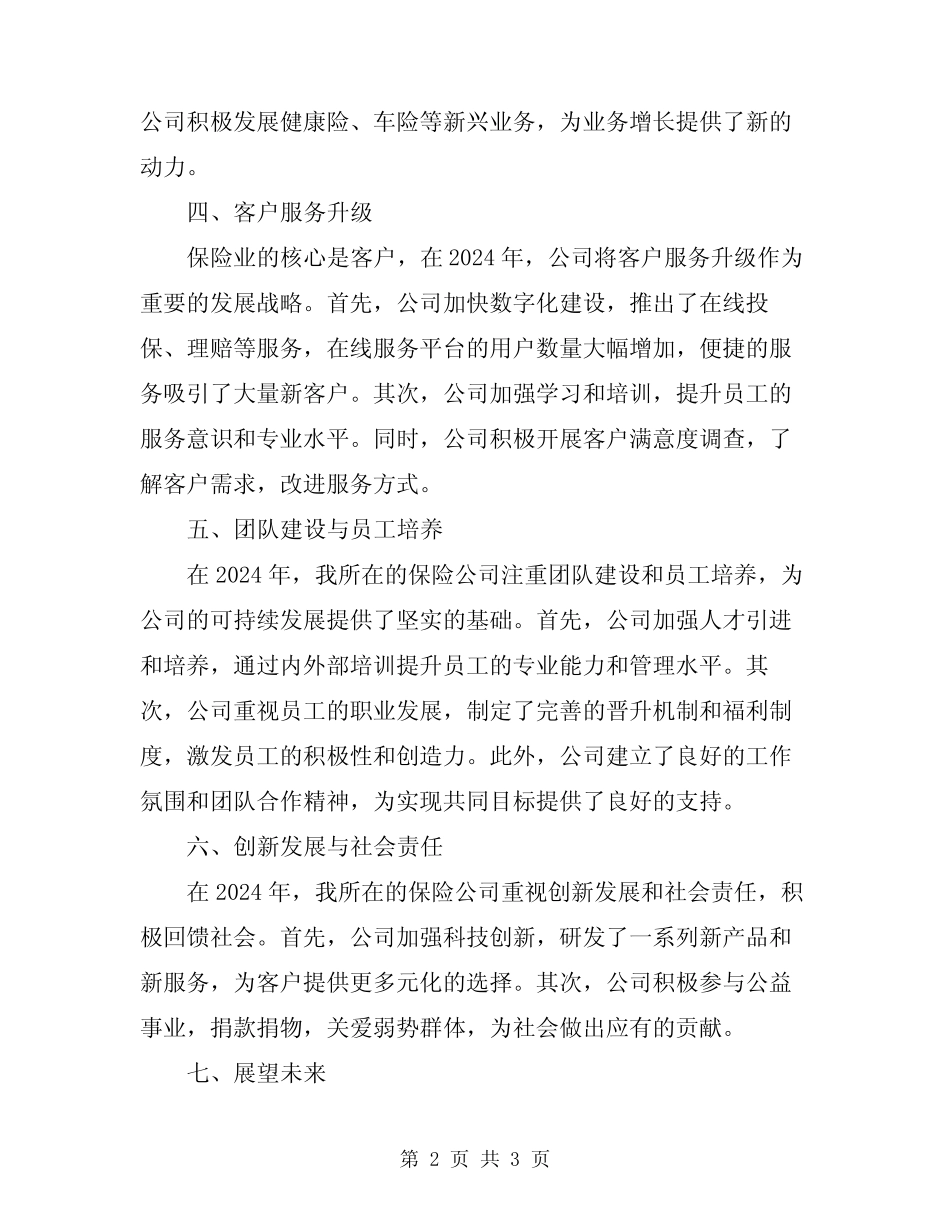 公司积极发展健康险、车险等新兴业务，为业务增长提供了新的动力。

四、客户服务升级

保险业的核心是客户，在 2024 年，公司将客户服务升级作为重要的发展战略。首先，公司加快数字化建设，推出了在线投保、理赔等服务，在线服务平台的用户数量大幅增加，便捷的服务吸引了大量新客户。其次，公司加强学习和培训，提升员工的服务意识和专业水平。同时，公司积极开展客户满意度调查，了解客户需求，改进服务方式。

五、团队建设与员工培养

在 2024 年，我所在的保险公司注重团队建设和员工培养，为公司的可持续发展提供了坚实的基础。首先，公司加强人才引进和培养，通过内外部培训提升员工的专业能力和管理水平。其次，公司重视员工的职业发展，制定了完善的晋升机制和福利制度，激发员工的积极性和创造力。此外，公司建立了良好的工作氛围和团队合作精神，为实现共同目标提供了良好的支持。

六、创新发展与社会责任

在 2024 年，我所在的保险公司重视创新发展和社会责任，积极回馈社会。首先，公司加强科技创新，研发了一系列新产品和新服务，为客户提供更多元化的选择。其次，公司积极参与公益事业，捐款捐物，关爱弱势群体，为社会做出应有的贡献。

七、展望未来

第 2 页 共 3 页